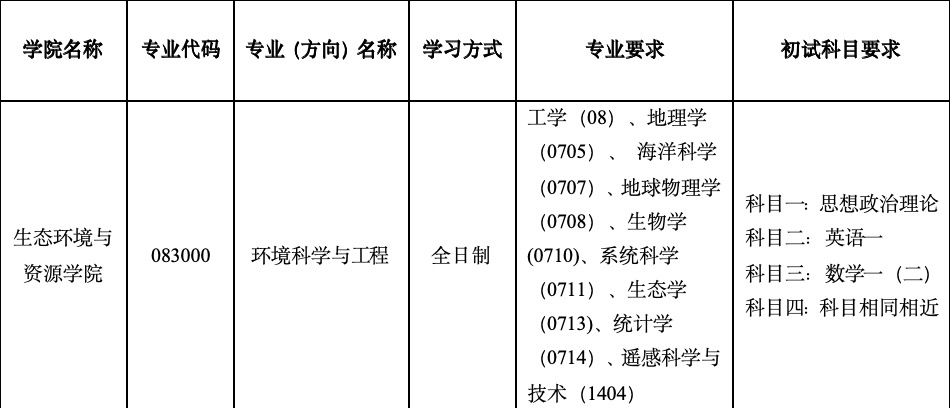 | 学院名称 | 专业代码 | 专业（方向）名称 | 学习方式 | 专业要求 | 初试科目要求 |
|---|---|---|---|---|---|
| 生态环境与资源学院 | 083000 | 环境科学与工程 | 全日制 | 工学（08）、地理学（0705）、海洋科学（0707）、地球物理学（0708）、生物学（0710）、系统科学（0711）、生态学（0713）、统计学（0714）、遥感科学与技术（1404） | 科目一：思想政治理论 科目二：英语一 科目三：数学一（二） 科目四：科目相同相近 |